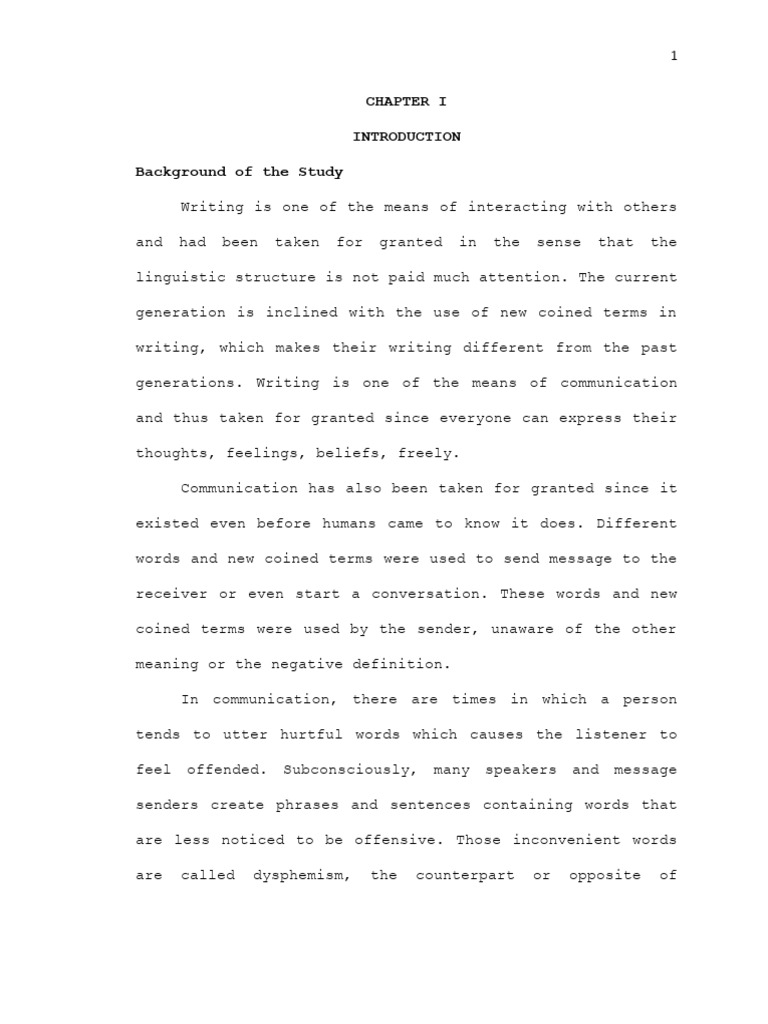 1

CHAPTER I

INTRODUCTION

Background of the Study

Writing is one of the means of interacting with others and had been taken for granted in the sense that the linguistic structure is not paid much attention. The current generation is inclined with the use of new coined terms in writing, which makes their writing different from the past generations. Writing is one of the means of communication and thus taken for granted since everyone can express their thoughts, feelings, beliefs, freely.

Communication has also been taken for granted since it existed even before humans came to know it does. Different words and new coined terms were used to send message to the receiver or even start a conversation. These words and new coined terms were used by the sender, unaware of the other meaning or the negative definition.

In communication, there are times in which a person tends to utter hurtful words which causes the listener to feel offended. Subconsciously, many speakers and message senders create phrases and sentences containing words that are less noticed to be offensive. Those inconvenient words are called dysphemism, the counterpart or opposite of